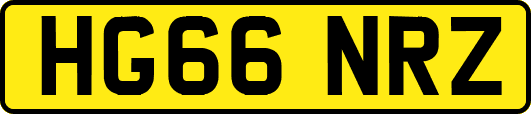 HG66 NRZ